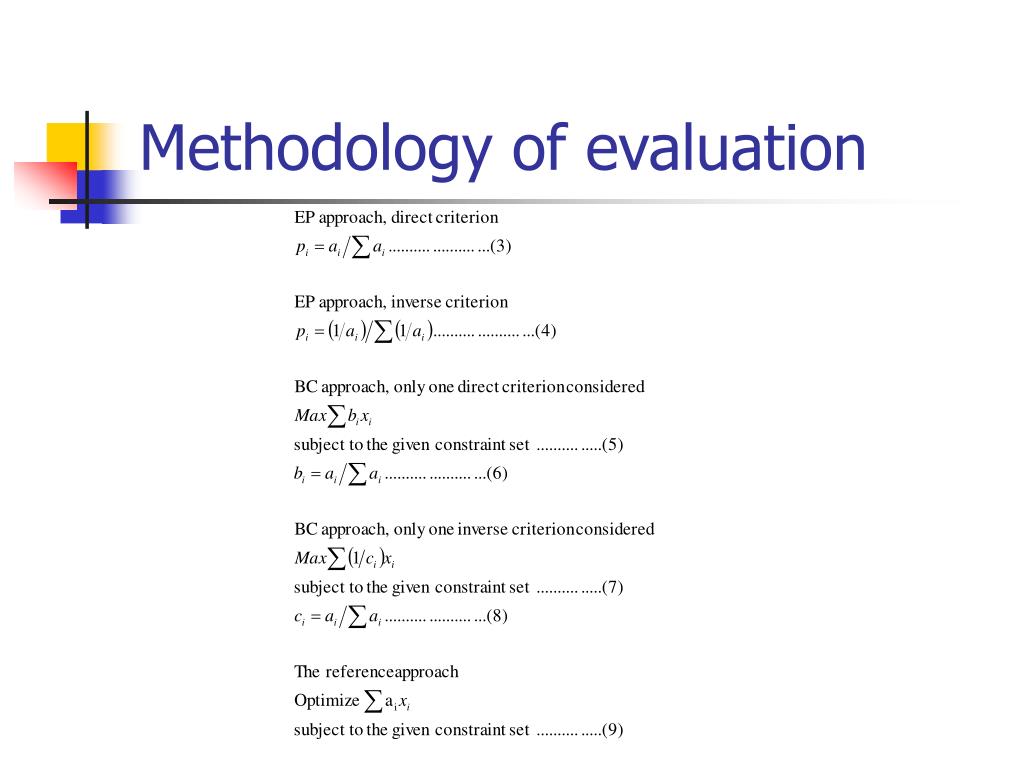 Methodology of evaluation

EP approach, direct criterion
$p_i = a_i / \sum a_i$ .......... .......... ...(3)

EP approach, inverse criterion
$p_i = (1/a_i) / \sum (1/a_i)$.......... .......... ...(4)

BC approach, only one direct criterionconsidered
$Max \sum b_i x_i$
subject to the given constraint set .......... .....(5)
$b_i = a_i / \sum a_i$ .......... .......... ...(6)

BC approach, only one inverse criterionconsidered
$Max \sum (1/c_i) x_i$
subject to the given constraint set .......... .....(7)
$c_i = a_i / \sum a_i$ .......... .......... ...(8)

The referenceapproach
Optimize $\sum a_i x_i$
subject to the given constraint set .......... .....(9)